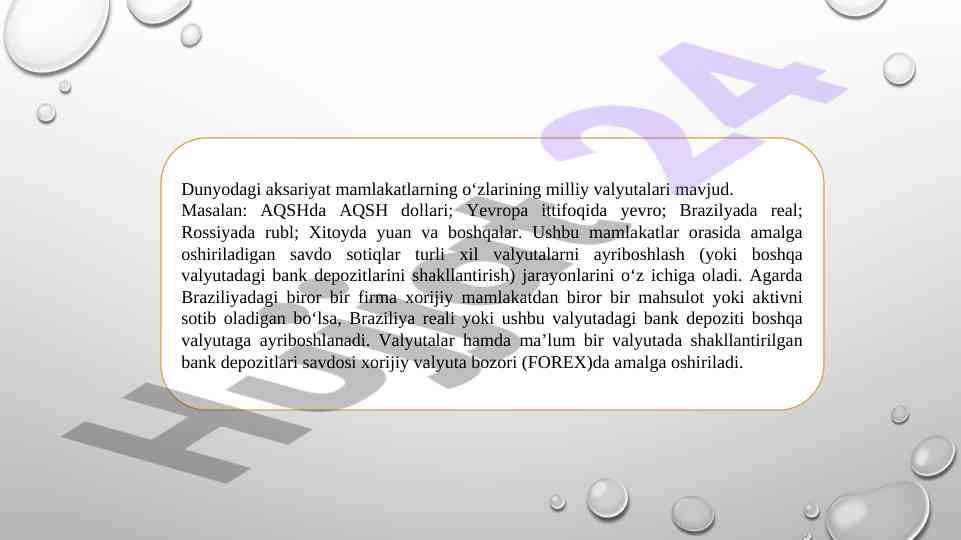 Dunyodagi aksariyat mamlakatlarning o‘zlarining milliy valyutalari mavjud.
Masalan: AQSHda AQSH dollari; Yevropa ittifoqida yevro; Brazilyada real; Rossiyada rubl; Xitoyda yuan va boshqalar. Ushbu mamlakatlar orasida amalga oshiriladigan savdo sotiqlar turli xil valyutalarni ayriboshlash (yoki boshqa valyutadagi bank depozitlarini shakllantirish) jarayonlarini o‘z ichiga oladi. Agarda Braziliyadagi biror bir firma xorijiy mamlakatdan biror bir mahsulot yoki aktivni sotib oladigan bo‘lsa, Braziliya reali yoki ushbu valyutadagi bank depoziti boshqa valyutaga ayriboshlanadi. Valyutalar hamda ma’lum bir valyutada shakllantirilgan bank depozitlari savdosi xorijiy valyuta bozori (FOREX)da amalga oshiriladi.

HUMO 24